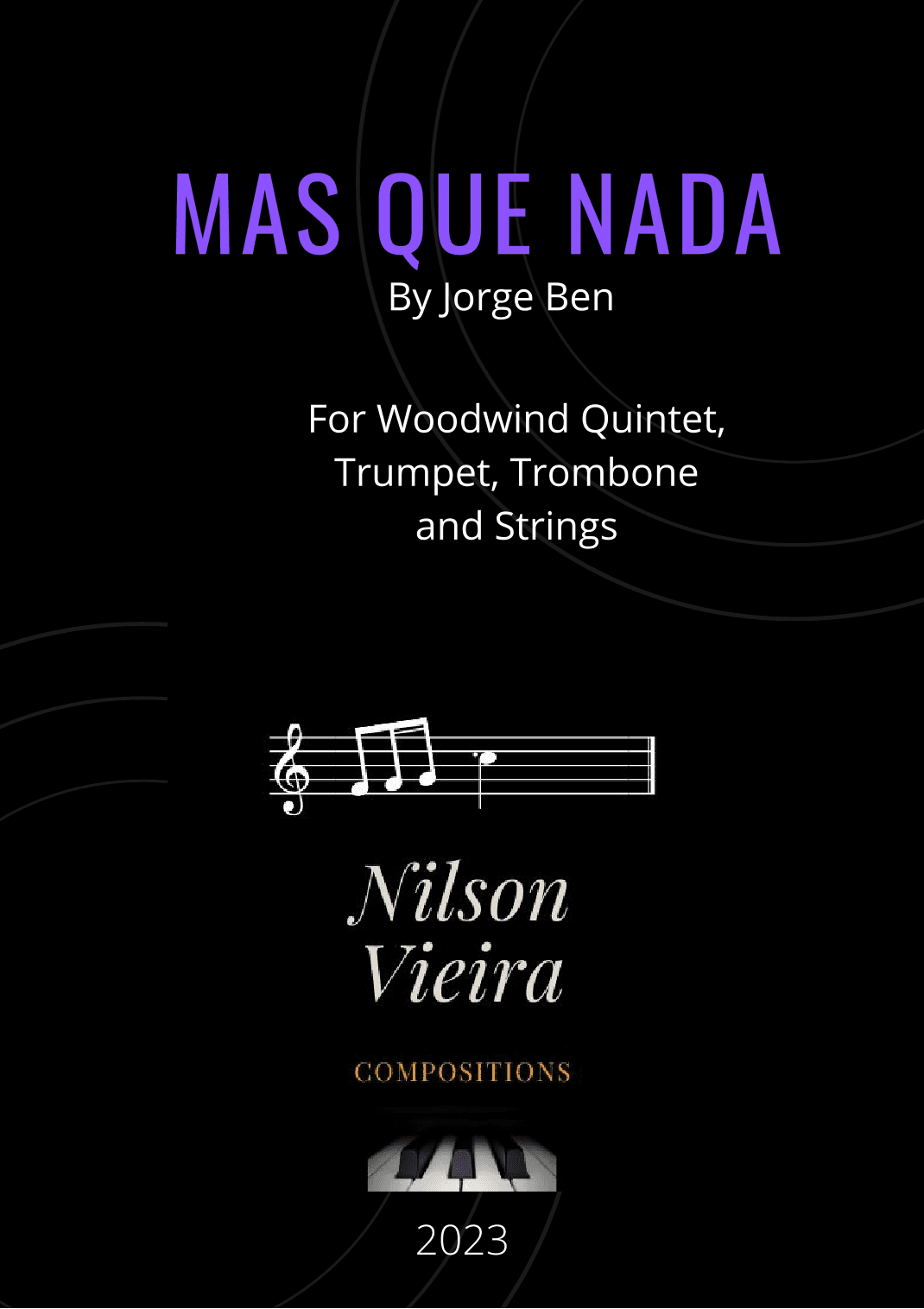 MAS QUE NADA
By Jorge Ben

For Woodwind Quintet,
Trumpet, Trombone
and Strings

Nilson
Vieira

COMPOSITIONS

2023